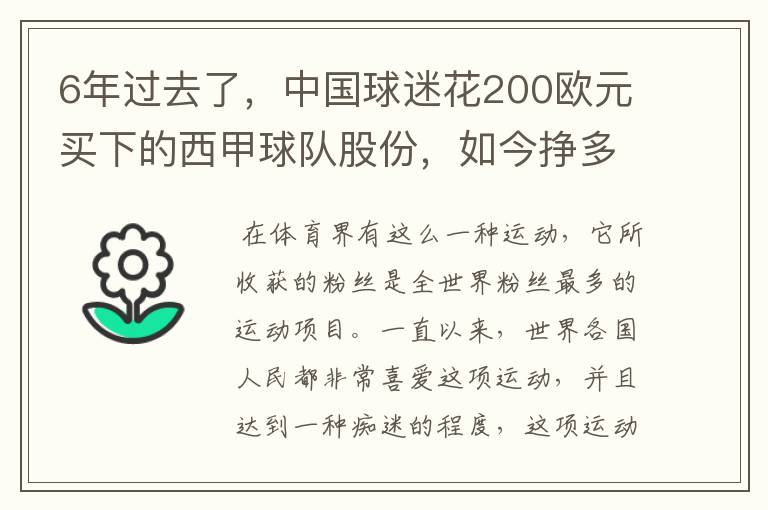 6年过去了，中国球迷花200欧元买下的西甲球队股份，如今挣多

在体育界有这么一种运动，它所收获的粉丝是全世界粉丝最多的运动项目。一直以来，世界各国人民都非常喜爱这项运动，并且达到一种痴迷的程度，这项运动